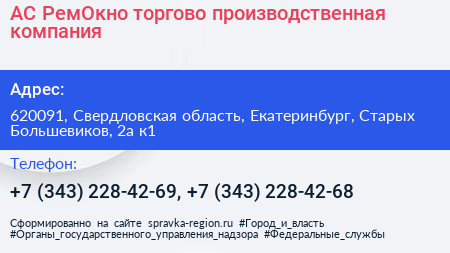 АС РемОкно торгово производственная компания

Адрес:

620091, Свердловская область, Екатеринбург, Старых Большевиков, 2а к1

Телефон:

+7 (343) 228-42-69, +7 (343) 228-42-68

Сформированно на сайте spravka-region.ru #Город_и_власть #Органы_государственного_управления_надзора #Федеральные_службы